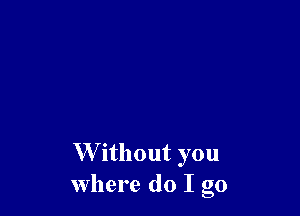 Without you
where do I go